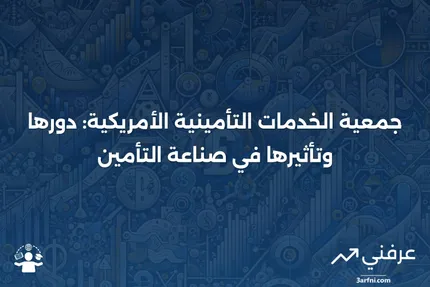 جمعية الخدمات التأمينية الأمريكية: دورها وتأثيرها في صناعة التأمين

عرفني
3arfni.com